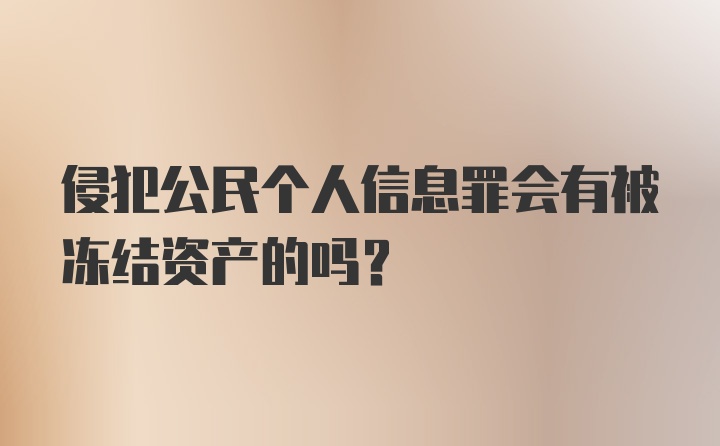 侵犯公民个人信息罪会有被冻结资产的吗？